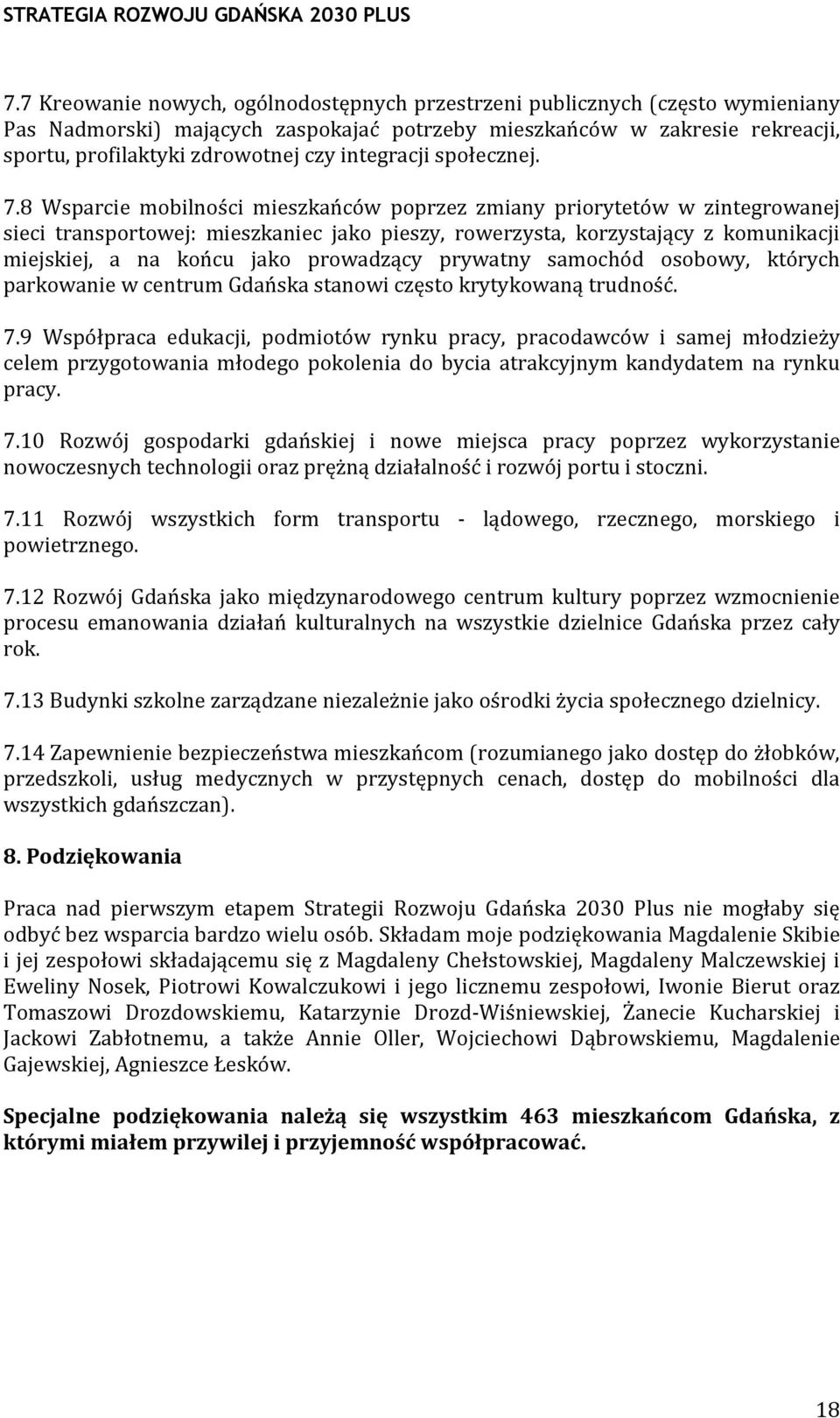 STRATEGIA ROZWOJU GDAŃSKA 2030 PLUS

7.7 Kreowanie nowych, ogólnodostępnych przestrzeni publicznych (często wymieniany Pas Nadmorski) mających zaspokajać potrzeby mieszkańców w zakresie rekreacji, sportu, profilaktyki zdrowotnej czy integracji społecznej.

7.8 Wsparcie mobilności mieszkańców poprzez zmiany priorytetów w zintegrowanej sieci transportowej: mieszkaniec jako pieszy, rowerzysta, korzystający z komunikacji miejskiej, a na końcu jako prowadzący prywatny samochód osobowy, których parkowanie w centrum Gdańska stanowi często krytykowaną trudność.

7.9 Współpraca edukacji, podmiotów rynku pracy, pracodawców i samej młodzieży celem przygotowania młodego pokolenia do bycia atrakcyjnym kandydatem na rynku pracy.

7.10 Rozwój gospodarki gdańskiej i nowe miejsca pracy poprzez wykorzystanie nowoczesnych technologii oraz prężną działalność i rozwój portu i stoczni.

7.11 Rozwój wszystkich form transportu - lądowego, rzecznego, morskiego i powietrznego.

7.12 Rozwój Gdańska jako międzynarodowego centrum kultury poprzez wzmocnienie procesu emanowania działań kulturalnych na wszystkie dzielnice Gdańska przez cały rok.

7.13 Budynki szkolne zarządzane niezależnie jako ośrodki życia społecznego dzielnicy.

7.14 Zapewnienie bezpieczeństwa mieszkańcom (rozumianego jako dostęp do żłobków, przedszkoli, usług medycznych w przystępnych cenach, dostęp do mobilności dla wszystkich gdańszczan).

8. Podziękowania

Praca nad pierwszym etapem Strategii Rozwoju Gdańska 2030 Plus nie mogłaby się odbyć bez wsparcia bardzo wielu osób. Składam moje podziękowania Magdalenie Skibie i jej zespołowi składającemu się z Magdaleny Chełstowskiej, Magdaleny Malczewskiej i Eweliny Nosek, Piotrowi Kowalczukowi i jego licznemu zespołowi, Iwonie Bierut oraz Tomaszowi Drozdowskiemu, Katarzynie Drozd-Wiśniewskiej, Żanecie Kucharskiej i Jackowi Zabłotnemu, a także Annie Oller, Wojciechowi Dąbrowskiemu, Magdalenie Gajewskiej, Agnieszce Łesków.

Specjalne podziękowania należą się wszystkim 463 mieszkańcom Gdańska, z którymi miałem przywilej i przyjemność współpracować.

18